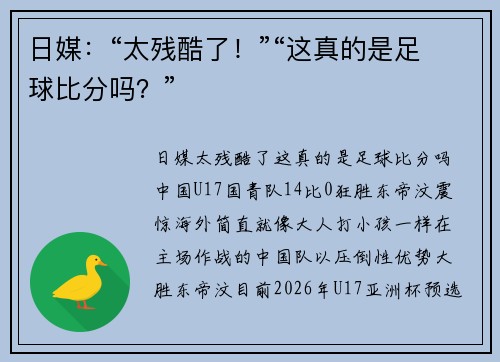 日媒：“太残酷了！”“这真的是足球比分吗？”

日媒太残酷了这真的是足球比分吗中国U17国青队14比0狂胜东帝汶震惊海外简直就像大人打小孩一样在主场作战的中国队以压倒性优势大胜东帝汶目前2026年U17亚洲杯预选